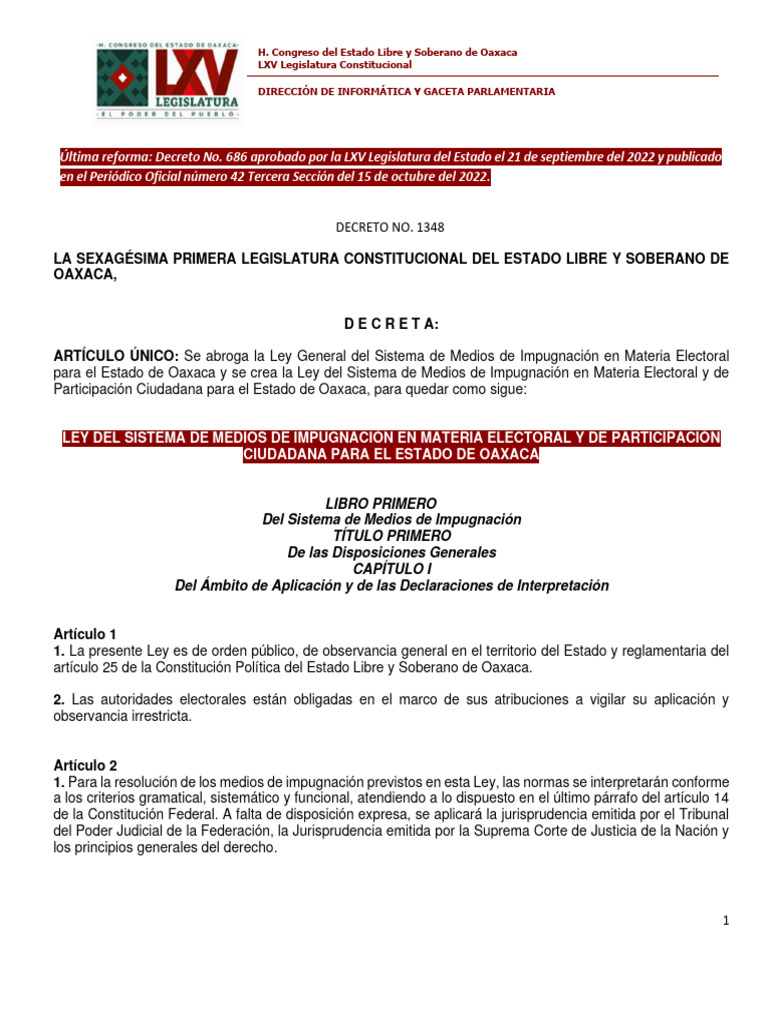 H. CONGRESO DEL ESTADO DE OAXACA
LXV
LEGISLATURA
EL PODER DEL PUEBLO

H. Congreso del Estado Libre y Soberano de Oaxaca
LXV Legislatura Constitucional

DIRECCIÓN DE INFORMÁTICA Y GACETA PARLAMENTARIA

Última reforma: Decreto No. 686 aprobado por la LXV Legislatura del Estado el 21 de septiembre del 2022 y publicado en el Periódico Oficial número 42 Tercera Sección del 15 de octubre del 2022.

DECRETO NO. 1348

LA SEXAGÉSIMA PRIMERA LEGISLATURA CONSTITUCIONAL DEL ESTADO LIBRE Y SOBERANO DE OAXACA,

D E C R E T A:

ARTÍCULO ÚNICO: Se abroga la Ley General del Sistema de Medios de Impugnación en Materia Electoral para el Estado de Oaxaca y se crea la Ley del Sistema de Medios de Impugnación en Materia Electoral y de Participación Ciudadana para el Estado de Oaxaca, para quedar como sigue:

LEY DEL SISTEMA DE MEDIOS DE IMPUGNACION EN MATERIA ELECTORAL Y DE PARTICIPACION CIUDADANA PARA EL ESTADO DE OAXACA

LIBRO PRIMERO
Del Sistema de Medios de Impugnación
TÍTULO PRIMERO
De las Disposiciones Generales
CAPÍTULO I
Del Ámbito de Aplicación y de las Declaraciones de Interpretación

Artículo 1
1. La presente Ley es de orden público, de observancia general en el territorio del Estado y reglamentaria del artículo 25 de la Constitución Política del Estado Libre y Soberano de Oaxaca.

2. Las autoridades electorales están obligadas en el marco de sus atribuciones a vigilar su aplicación y observancia irrestricta.

Artículo 2
1. Para la resolución de los medios de impugnación previstos en esta Ley, las normas se interpretarán conforme a los criterios gramatical, sistemático y funcional, atendiendo a lo dispuesto en el último párrafo del artículo 14 de la Constitución Federal. A falta de disposición expresa, se aplicará la jurisprudencia emitida por el Tribunal del Poder Judicial de la Federación, la Jurisprudencia emitida por la Suprema Corte de Justicia de la Nación y los principios generales del derecho.

1